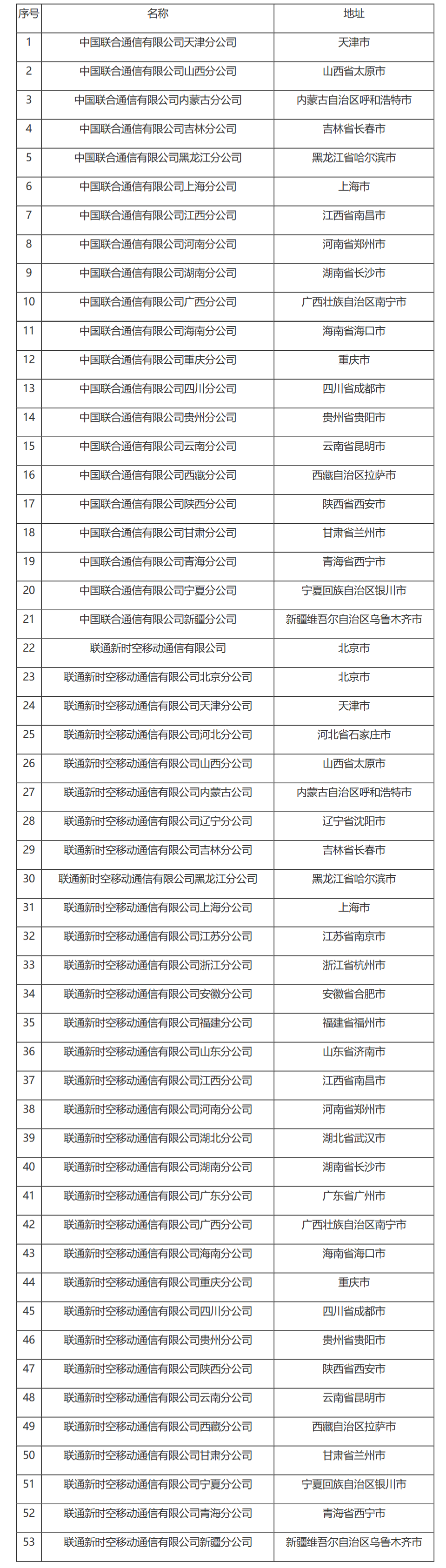 | 序号 | 名称 | 地址 |
|---|---|---|
| 1 | 中国联合通信有限公司天津分公司 | 天津市 |
| 2 | 中国联合通信有限公司山西分公司 | 山西省太原市 |
| 3 | 中国联合通信有限公司内蒙古分公司 | 内蒙古自治区呼和浩特市 |
| 4 | 中国联合通信有限公司吉林分公司 | 吉林省长春市 |
| 5 | 中国联合通信有限公司黑龙江分公司 | 黑龙江省哈尔滨市 |
| 6 | 中国联合通信有限公司上海分公司 | 上海市 |
| 7 | 中国联合通信有限公司江西分公司 | 江西省南昌市 |
| 8 | 中国联合通信有限公司河南分公司 | 河南省郑州市 |
| 9 | 中国联合通信有限公司湖南分公司 | 湖南省长沙市 |
| 10 | 中国联合通信有限公司广西分公司 | 广西壮族自治区南宁市 |
| 11 | 中国联合通信有限公司海南分公司 | 海南省海口市 |
| 12 | 中国联合通信有限公司重庆分公司 | 重庆市 |
| 13 | 中国联合通信有限公司四川分公司 | 四川省成都市 |
| 14 | 中国联合通信有限公司贵州分公司 | 贵州省贵阳市 |
| 15 | 中国联合通信有限公司云南分公司 | 云南省昆明市 |
| 16 | 中国联合通信有限公司西藏分公司 | 西藏自治区拉萨市 |
| 17 | 中国联合通信有限公司陕西分公司 | 陕西省西安市 |
| 18 | 中国联合通信有限公司甘肃分公司 | 甘肃省兰州市 |
| 19 | 中国联合通信有限公司青海分公司 | 青海省西宁市 |
| 20 | 中国联合通信有限公司宁夏分公司 | 宁夏回族自治区银川市 |
| 21 | 中国联合通信有限公司新疆分公司 | 新疆维吾尔自治区乌鲁木齐市 |
| 22 | 联通新时空移动通信有限公司 | 北京市 |
| 23 | 联通新时空移动通信有限公司北京分公司 | 北京市 |
| 24 | 联通新时空移动通信有限公司天津分公司 | 天津市 |
| 25 | 联通新时空移动通信有限公司河北分公司 | 河北省石家庄市 |
| 26 | 联通新时空移动通信有限公司山西分公司 | 山西省太原市 |
| 27 | 联通新时空移动通信有限公司内蒙古公司 | 内蒙古自治区呼和浩特市 |
| 28 | 联通新时空移动通信有限公司辽宁分公司 | 辽宁省沈阳市 |
| 29 | 联通新时空移动通信有限公司吉林分公司 | 吉林省长春市 |
| 30 | 联通新时空移动通信有限公司黑龙江分公司 | 黑龙江省哈尔滨市 |
| 31 | 联通新时空移动通信有限公司上海分公司 | 上海市 |
| 32 | 联通新时空移动通信有限公司江苏分公司 | 江苏省南京市 |
| 33 | 联通新时空移动通信有限公司浙江分公司 | 浙江省杭州市 |
| 34 | 联通新时空移动通信有限公司安徽分公司 | 安徽省合肥市 |
| 35 | 联通新时空移动通信有限公司福建分公司 | 福建省福州市 |
| 36 | 联通新时空移动通信有限公司山东分公司 | 山东省济南市 |
| 37 | 联通新时空移动通信有限公司江西分公司 | 江西省南昌市 |
| 38 | 联通新时空移动通信有限公司河南分公司 | 河南省郑州市 |
| 39 | 联通新时空移动通信有限公司湖北分公司 | 湖北省武汉市 |
| 40 | 联通新时空移动通信有限公司湖南分公司 | 湖南省长沙市 |
| 41 | 联通新时空移动通信有限公司广东分公司 | 广东省广州市 |
| 42 | 联通新时空移动通信有限公司广西分公司 | 广西壮族自治区南宁市 |
| 43 | 联通新时空移动通信有限公司海南分公司 | 海南省海口市 |
| 44 | 联通新时空移动通信有限公司重庆分公司 | 重庆市 |
| 45 | 联通新时空移动通信有限公司四川分公司 | 四川省成都市 |
| 46 | 联通新时空移动通信有限公司贵州分公司 | 贵州省贵阳市 |
| 47 | 联通新时空移动通信有限公司陕西分公司 | 陕西省西安市 |
| 48 | 联通新时空移动通信有限公司云南分公司 | 云南省昆明市 |
| 49 | 联通新时空移动通信有限公司西藏分公司 | 西藏自治区拉萨市 |
| 50 | 联通新时空移动通信有限公司甘肃分公司 | 甘肃省兰州市 |
| 51 | 联通新时空移动通信有限公司宁夏分公司 | 宁夏回族自治区银川市 |
| 52 | 联通新时空移动通信有限公司青海分公司 | 青海省西宁市 |
| 53 | 联通新时空移动通信有限公司新疆分公司 | 新疆维吾尔自治区乌鲁木齐市 |